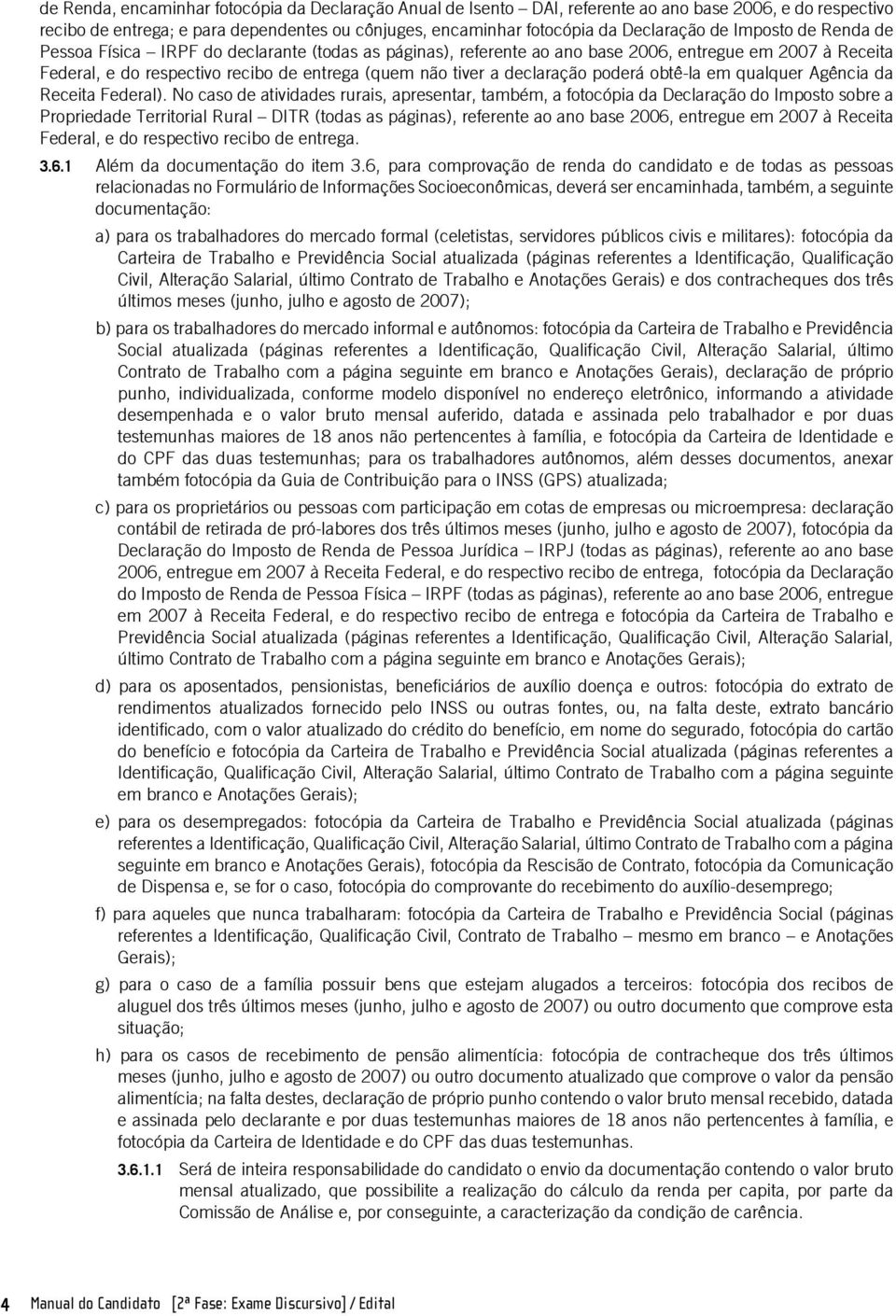 de Renda, encaminhar fotocópia da Declaração Anual de Isento – DAI, referente ao ano base 2006, e do respectivo recibo de entrega; e para dependentes ou cônjuges, encaminhar fotocópia da Declaração de Imposto de Renda de Pessoa Física – IRPF do declarante (todas as páginas), referente ao ano base 2006, entregue em 2007 à Receita Federal, e do respectivo recibo de entrega (quem não tiver a declaração poderá obtê-la em qualquer Agência da Receita Federal). No caso de atividades rurais, apresentar, também, a fotocópia da Declaração do Imposto sobre a Propriedade Territorial Rural – DITR (todas as páginas), referente ao ano base 2006, entregue em 2007 à Receita Federal, e do respectivo recibo de entrega.

3.6.1 Além da documentação do item 3.6, para comprovação de renda do candidato e de todas as pessoas relacionadas no Formulário de Informações Socioeconômicas, deverá ser encaminhada, também, a seguinte documentação:

a) para os trabalhadores do mercado formal (celetistas, servidores públicos civis e militares): fotocópia da Carteira de Trabalho e Previdência Social atualizada (páginas referentes a Identificação, Qualificação Civil, Alteração Salarial, último Contrato de Trabalho e Anotações Gerais) e dos contracheques dos três últimos meses (junho, julho e agosto de 2007);

b) para os trabalhadores do mercado informal e autônomos: fotocópia da Carteira de Trabalho e Previdência Social atualizada (páginas referentes a Identificação, Qualificação Civil, Alteração Salarial, último Contrato de Trabalho com a página seguinte em branco e Anotações Gerais), declaração de próprio punho, individualizada, conforme modelo disponível no endereço eletrônico, informando a atividade desempenhada e o valor bruto mensal auferido, datada e assinada pelo trabalhador e por duas testemunhas maiores de 18 anos não pertencentes à família, e fotocópia da Carteira de Identidade e do CPF das duas testemunhas; para os trabalhadores autônomos, além desses documentos, anexar também fotocópia da Guia de Contribuição para o INSS (GPS) atualizada;

c) para os proprietários ou pessoas com participação em cotas de empresas ou microempresa: declaração contábil de retirada de pró-labores dos três últimos meses (junho, julho e agosto de 2007), fotocópia da Declaração do Imposto de Renda de Pessoa Jurídica – IRPJ (todas as páginas), referente ao ano base 2006, entregue em 2007 à Receita Federal, e do respectivo recibo de entrega, fotocópia da Declaração do Imposto de Renda de Pessoa Física – IRPF (todas as páginas), referente ao ano base 2006, entregue em 2007 à Receita Federal, e do respectivo recibo de entrega e fotocópia da Carteira de Trabalho e Previdência Social atualizada (páginas referentes a Identificação, Qualificação Civil, Alteração Salarial, último Contrato de Trabalho com a página seguinte em branco e Anotações Gerais);

d) para os aposentados, pensionistas, beneficiários de auxílio doença e outros: fotocópia do extrato de rendimentos atualizados fornecido pelo INSS ou outras fontes, ou, na falta deste, extrato bancário identificado, com o valor atualizado do crédito do benefício, em nome do segurado, fotocópia do cartão do benefício e fotocópia da Carteira de Trabalho e Previdência Social atualizada (páginas referentes a Identificação, Qualificação Civil, Alteração Salarial, último Contrato de Trabalho com a página seguinte em branco e Anotações Gerais);

e) para os desempregados: fotocópia da Carteira de Trabalho e Previdência Social atualizada (páginas referentes a Identificação, Qualificação Civil, Alteração Salarial, último Contrato de Trabalho com a página seguinte em branco e Anotações Gerais), fotocópia da Rescisão de Contrato, fotocópia da Comunicação de Dispensa e, se for o caso, fotocópia do comprovante do recebimento do auxílio-desemprego;

f) para aqueles que nunca trabalharam: fotocópia da Carteira de Trabalho e Previdência Social (páginas referentes a Identificação, Qualificação Civil, Contrato de Trabalho – mesmo em branco – e Anotações Gerais);

g) para o caso de a família possuir bens que estejam alugados a terceiros: fotocópia dos recibos de aluguel dos três últimos meses (junho, julho e agosto de 2007) ou outro documento que comprove esta situação;

h) para os casos de recebimento de pensão alimentícia: fotocópia de contracheque dos três últimos meses (junho, julho e agosto de 2007) ou outro documento atualizado que comprove o valor da pensão alimentícia; na falta destes, declaração de próprio punho contendo o valor bruto mensal recebido, datada e assinada pelo declarante e por duas testemunhas maiores de 18 anos não pertencentes à família, e fotocópia da Carteira de Identidade e do CPF das duas testemunhas.

3.6.1.1 Será de inteira responsabilidade do candidato o envio da documentação contendo o valor bruto mensal atualizado, que possibilite a realização do cálculo da renda per capita, por parte da Comissão de Análise e, por conseguinte, a caracterização da condição de carência.

4 Manual do Candidato [2ª Fase: Exame Discursivo] / Edital